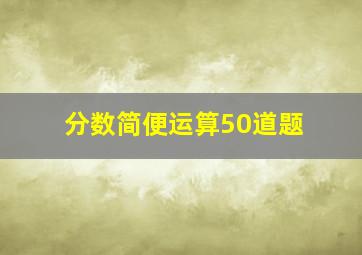 分数简便运算50道题